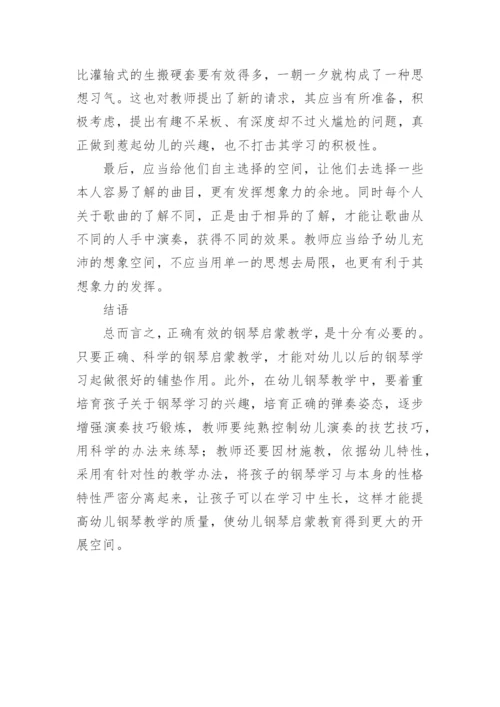 比灌输式的生搬硬套要有效得多，一朝一夕就构成了一种思想习气。这也对教师提出了新的请求，其应当有所准备，积极考虑，提出有趣不呆板、有深度却不过火尴尬的问题，真正做到惹起幼儿的兴趣，也不打击其学习的积极性。

最后，应当给他们自主选择的空间，让他们去选择一些本人容易了解的曲目，更有发挥想象力的余地。同时每个人关于歌曲的了解不同，正是由于相异的了解，才能让歌曲从不同的人手中演奏，获得不同的效果。教师应当给予幼儿充沛的想象空间，不应当用单一的思想去局限，也更有利于其想象力的发挥。

结语

总而言之，正确有效的钢琴启蒙教学，是十分有必要的。只要正确、科学的钢琴启蒙教学，才能对幼儿以后的钢琴学习起做很好的铺垫作用。此外，在幼儿钢琴教学中，要着重培育孩子关于钢琴学习的兴趣，培育正确的弹奏姿态，逐步增强演奏技巧锻炼，教师要纯熟控制幼儿演奏的技艺技巧，用科学的办法来练琴；教师还要因材施教，依据幼儿特性，采用有针对性的教学办法，将孩子的钢琴学习与本身的性格特性严密分离起来，让孩子可以在学习中生长，这样才能提高幼儿钢琴教学的质量，使幼儿钢琴启蒙教育得到更大的开展空间。